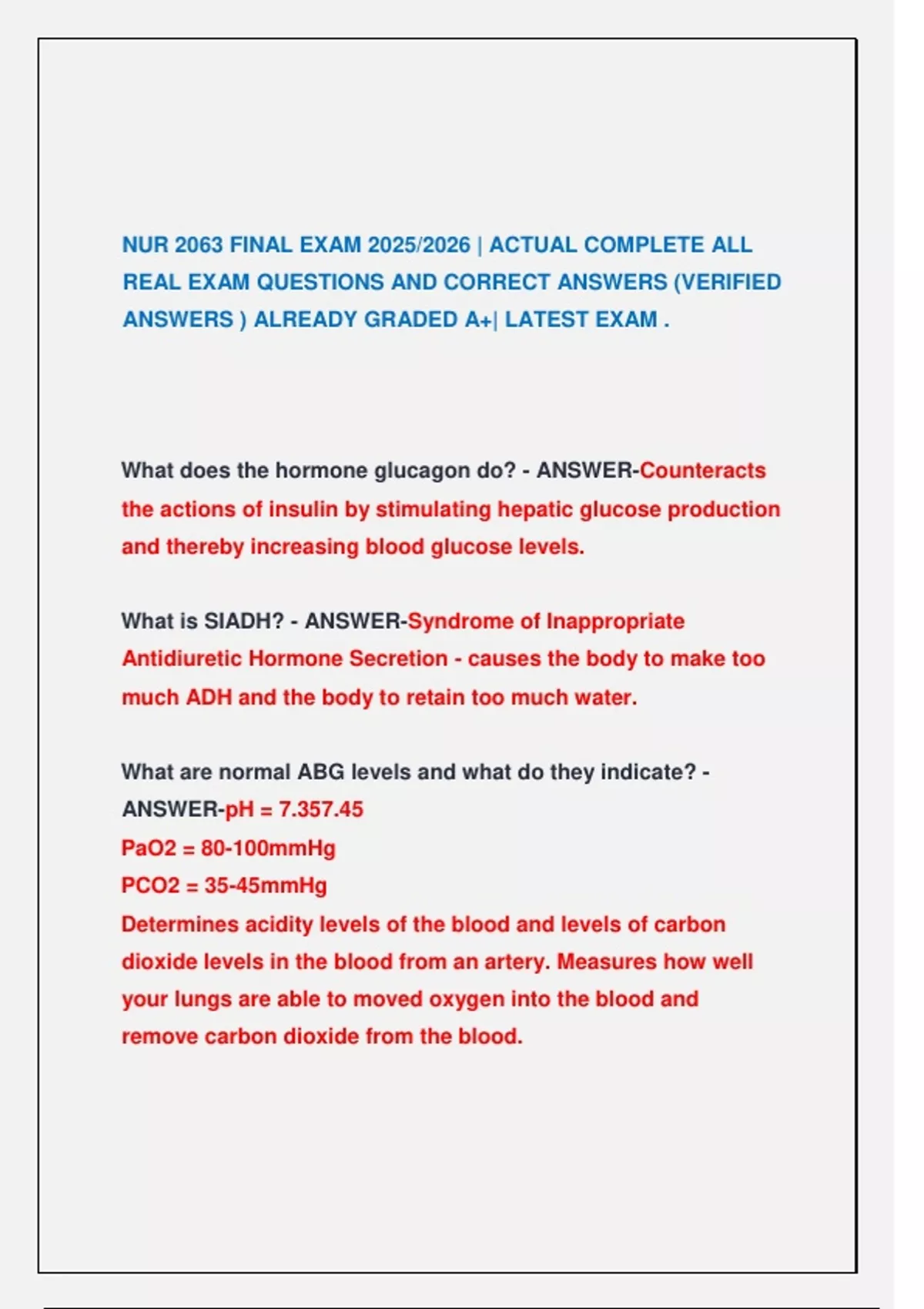 NUR 2063 FINAL EXAM 2025/2026 | ACTUAL COMPLETE ALL REAL EXAM QUESTIONS AND CORRECT ANSWERS (VERIFIED ANSWERS ) ALREADY GRADED A+| LATEST EXAM .

What does the hormone glucagon do? - ANSWER-Counteracts the actions of insulin by stimulating hepatic glucose production and thereby increasing blood glucose levels.

What is SIADH? - ANSWER-Syndrome of Inappropriate Antidiuretic Hormone Secretion - causes the body to make too much ADH and the body to retain too much water.

What are normal ABG levels and what do they indicate? - ANSWER-pH = 7.357.45
PaO2 = 80-100mmHg
PCO2 = 35-45mmHg
Determines acidity levels of the blood and levels of carbon dioxide levels in the blood from an artery. Measures how well your lungs are able to moved oxygen into the blood and remove carbon dioxide from the blood.